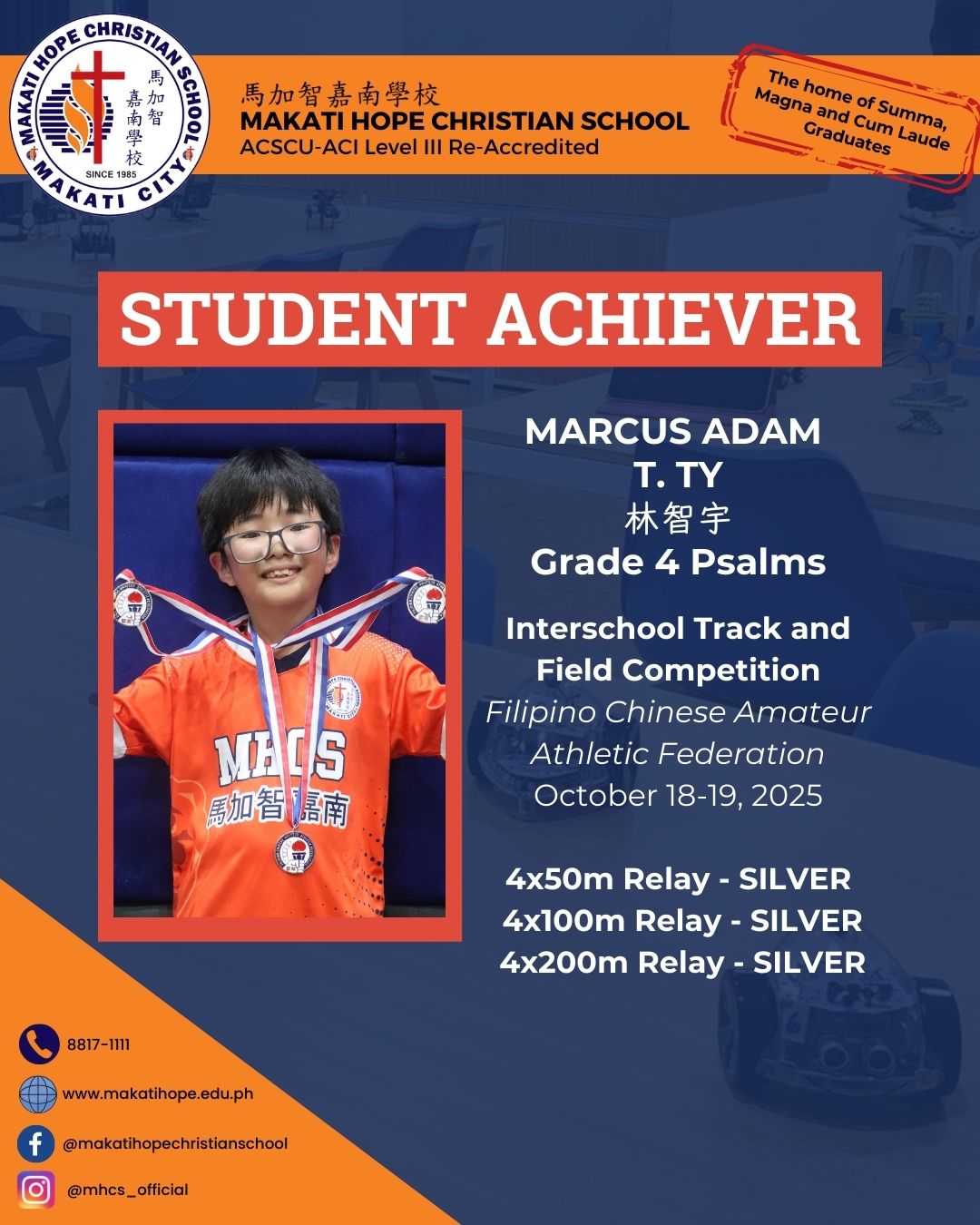 MAKATI HOPE CHRISTIAN SCHOOL
馬加智嘉南學校
SINCE 1985
MAKATI CITY

馬加智嘉南學校
MAKATI HOPE CHRISTIAN SCHOOL
ACSCU-ACI Level III Re-Accredited

The home of Summa, Magna and Cum Laude Graduates

STUDENT ACHIEVER

MHCS
馬加智嘉南

MARCUS ADAM
T. TY
林智宇
Grade 4 Psalms

Interschool Track and Field Competition
Filipino Chinese Amateur Athletic Federation
October 18-19, 2025

4x50m Relay - SILVER
4x100m Relay - SILVER
4x200m Relay - SILVER

8817-1111
www.makatihope.edu.ph
@makatihopechristianschool
@mhcs_official